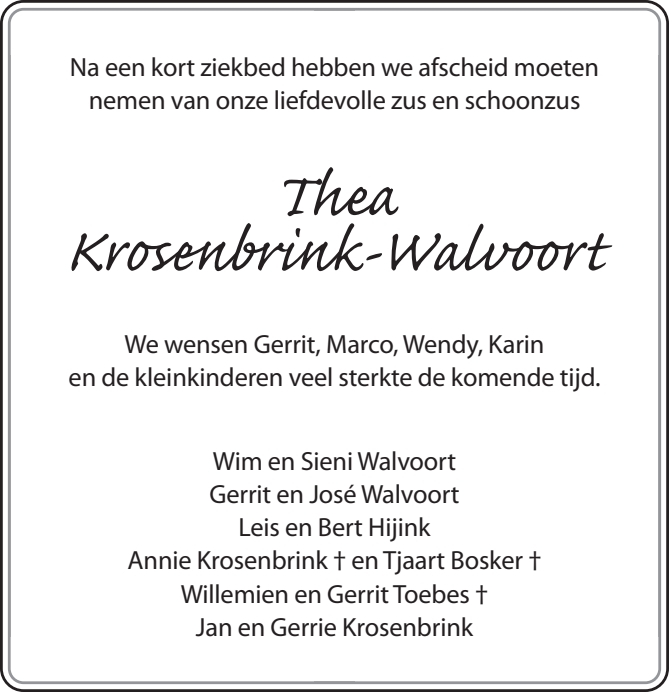 Na een kort ziekbed hebben we afscheid moeten nemen van onze liefdevolle zus en schoonzus

Thea
Krosenbrink-Walvoort

We wensen Gerrit, Marco, Wendy, Karin
en de kleinkinderen veel sterkte de komende tijd.

Wim en Sieni Walvoort
Gerrit en José Walvoort
Leis en Bert Hijink
Annie Krosenbrink † en Tjaart Bosker †
Willemien en Gerrit Toebes †
Jan en Gerrie Krosenbrink